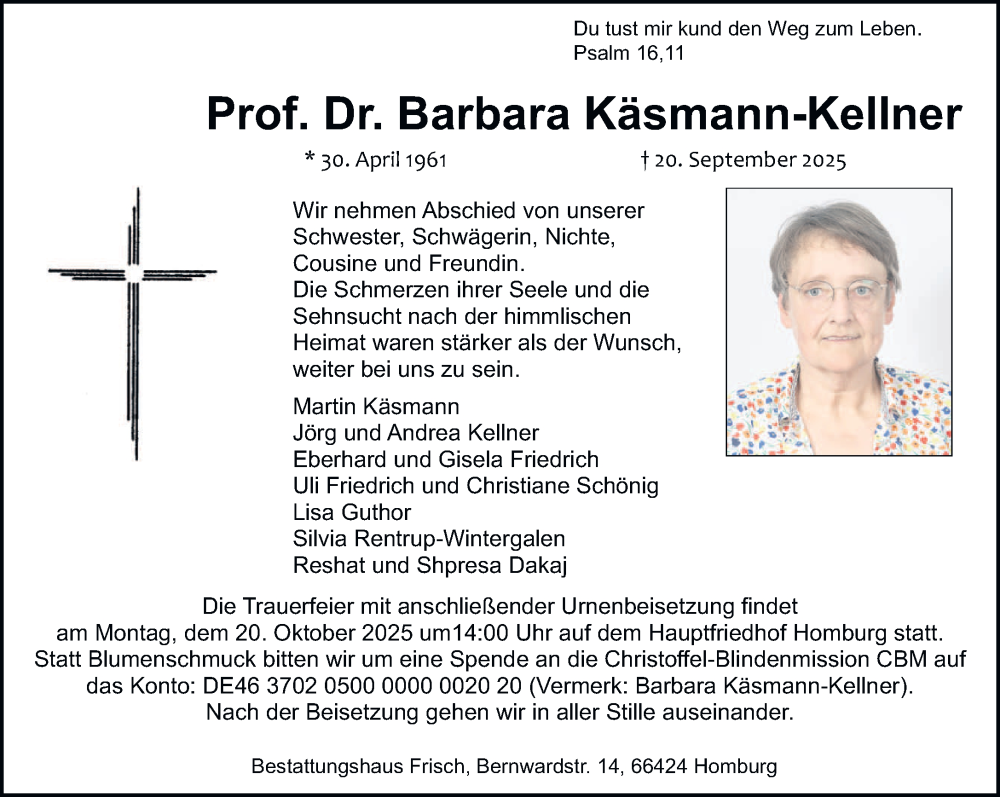 Du tust mir kund den Weg zum Leben.
Psalm 16,11

Prof. Dr. Barbara Käsmann-Kellner

* 30. April 1961 † 20. September 2025

Wir nehmen Abschied von unserer Schwester, Schwägerin, Nichte, Cousine und Freundin.
Die Schmerzen ihrer Seele und die Sehnsucht nach der himmlischen Heimat waren stärker als der Wunsch, weiter bei uns zu sein.

Martin Käsmann
Jörg und Andrea Kellner
Eberhard und Gisela Friedrich
Uli Friedrich und Christiane Schönig
Lisa Guthor
Silvia Rentrup-Wintergalen
Reshat und Shpresa Dakaj

Die Trauerfeier mit anschließender Urnenbeisetzung findet am Montag, dem 20. Oktober 2025 um14:00 Uhr auf dem Hauptfriedhof Homburg statt.
Statt Blumenschmuck bitten wir um eine Spende an die Christoffel-Blindenmission CBM auf das Konto: DE46 3702 0500 0000 0020 20 (Vermerk: Barbara Käsmann-Kellner).
Nach der Beisetzung gehen wir in aller Stille auseinander.

Bestattungshaus Frisch, Bernwardstr. 14, 66424 Homburg